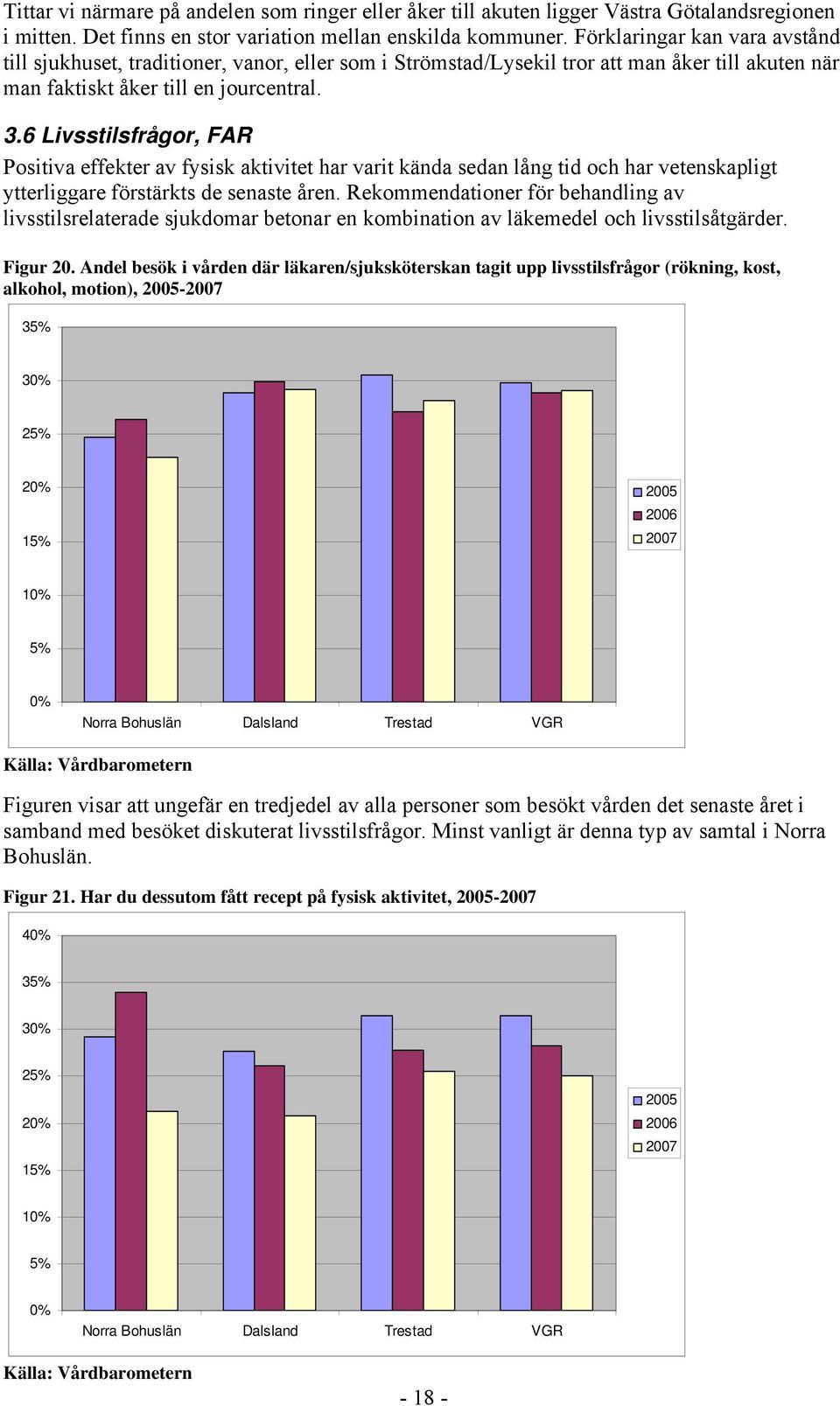 Tittar vi närmare på andelen som ringer eller åker till akuten ligger Västra Götalandsregionen i mitten. Det finns en stor variation mellan enskilda kommuner. Förklaringar kan vara avstånd till sjukhuset, traditioner, vanor, eller som i Strömstad/Lysekil tror att man åker till akuten när man faktiskt åker till en jourcentral.

3.6 Livsstilsfrågor, FAR

Positiva effekter av fysisk aktivitet har varit kända sedan lång tid och har vetenskapligt ytterliggare förstärkts de senaste åren. Rekommendationer för behandling av livsstilsrelaterade sjukdomar betonar en kombination av läkemedel och livsstilsåtgärder.

Figur 20. Andel besök i vården där läkaren/sjuksköterskan tagit upp livsstilsfrågor (rökning, kost, alkohol, motion), 2005-2007

35%
30%
25%
20%
15%
10%
5%
0%

Norra Bohuslän Dalsland Trestad VGR

2005
2006
2007

Källa: Vårdbarometern

Figuren visar att ungefär en tredjedel av alla personer som besökt vården det senaste året i samband med besöket diskuterat livsstilsfrågor. Minst vanligt är denna typ av samtal i Norra Bohuslän.

Figur 21. Har du dessutom fått recept på fysisk aktivitet, 2005-2007

40%
35%
30%
25%
20%
15%
10%
5%
0%

Norra Bohuslän Dalsland Trestad VGR

2005
2006
2007

Källa: Vårdbarometern

- 18 -